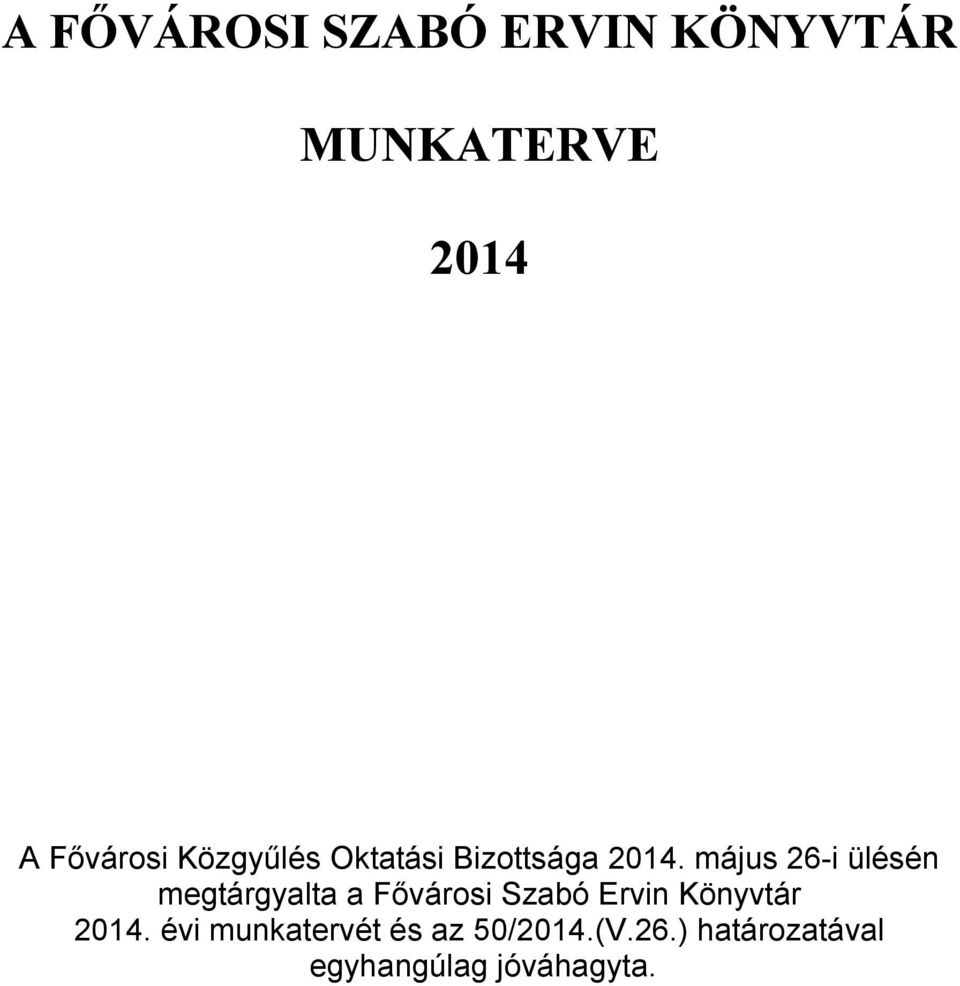 A FŐVÁROSI SZABÓ ERVIN KÖNYVTÁR

MUNKATERVE

2014

A Fővárosi Közgyűlés Oktatási Bizottsága 2014. május 26-i ülésén megtárgyalta a Fővárosi Szabó Ervin Könyvtár 2014. évi munkatervét és az 50/2014.(V.26.) határozatával egyhangúlag jóváhagyta.